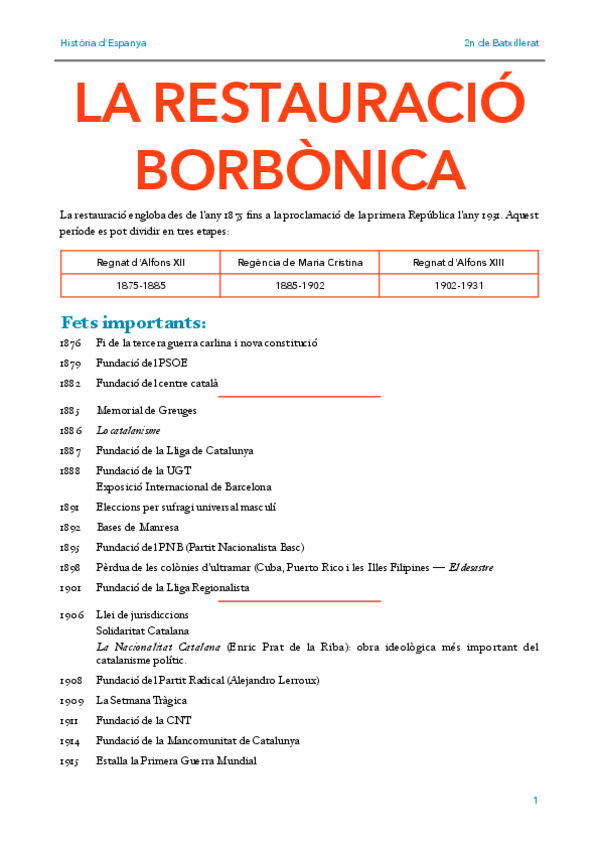 Història d'Espanya

2n de Batxillerat

LA RESTAURACIÓ BORBÒNICA

La restauració engloba des de l'any 1875 fins a la proclamació de la primera República l'any 1931. Aquest període es pot dividir en tres etapes:

| Regnat d'Alfons XII | Regència de Maria Cristina | Regnat d'Alfons XIII |
|---|---|---|
| 1875-1885 | 1885-1902 | 1902-1931 |

Fets importants:

1876 Fi de la tercera guerra carlina i nova constitució

1879 Fundació del PSOE

1882 Fundació del centre català

1885 Memorial de Greuges

1886 Lo catalanisme

1887 Fundació de la Lliga de Catalunya

1888 Fundació de la UGT
Exposició Internacional de Barcelona

1891 Eleccions per sufragi universal masculí

1892 Bases de Manresa

1895 Fundació del PNB (Partit Nacionalista Basc)

1898 Pèrdua de les colònies d'ultramar (Cuba, Puerto Rico i les Illes Filipines — El desastre

1901 Fundació de la Lliga Regionalista

1906 Llei de jurisdiccions
Solidaritat Catalana
La Nacionalitat Catalana (Enric Prat de la Riba): obra ideològica més important del catalanisme polític.

1908 Fundació del Partit Radical (Alejandro Lerroux)

1909 La Setmana Tràgica

1911 Fundació de la CNT

1914 Fundació de la Mancomunitat de Catalunya

1915 Estalla la Primera Guerra Mundial

1